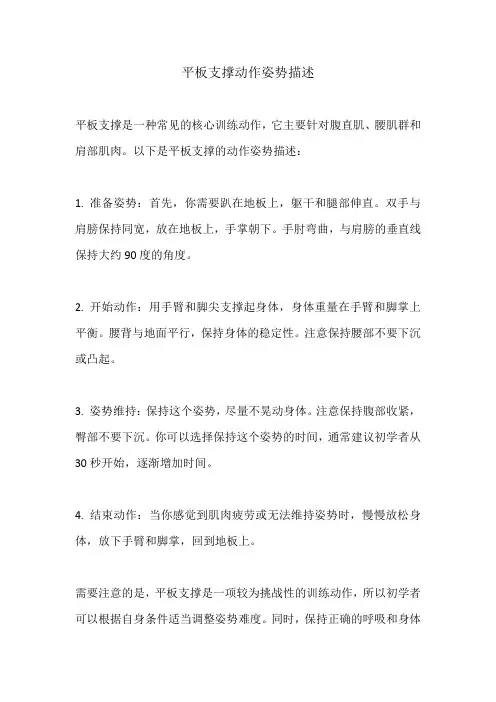 平板支撑动作姿势描述

平板支撑是一种常见的核心训练动作，它主要针对腹直肌、腰肌群和肩部肌肉。以下是平板支撑的动作姿势描述：

1. 准备姿势：首先，你需要趴在地板上，躯干和腿部伸直。双手与肩膀保持同宽，放在地板上，手掌朝下。手肘弯曲，与肩膀的垂直线保持大约 90 度的角度。

2. 开始动作：用手臂和脚尖支撑起身体，身体重量在手臂和脚掌上平衡。腰背与地面平行，保持身体的稳定性。注意保持腰部不要下沉或凸起。

3. 姿势维持：保持这个姿势，尽量不晃动身体。注意保持腹部收紧，臀部不要下沉。你可以选择保持这个姿势的时间，通常建议初学者从 30 秒开始，逐渐增加时间。

4. 结束动作：当你感觉到肌肉疲劳或无法维持姿势时，慢慢放松身体，放下手臂和脚掌，回到地板上。

需要注意的是，平板支撑是一项较为挑战性的训练动作，所以初学者可以根据自身条件适当调整姿势难度。同时，保持正确的呼吸和身体